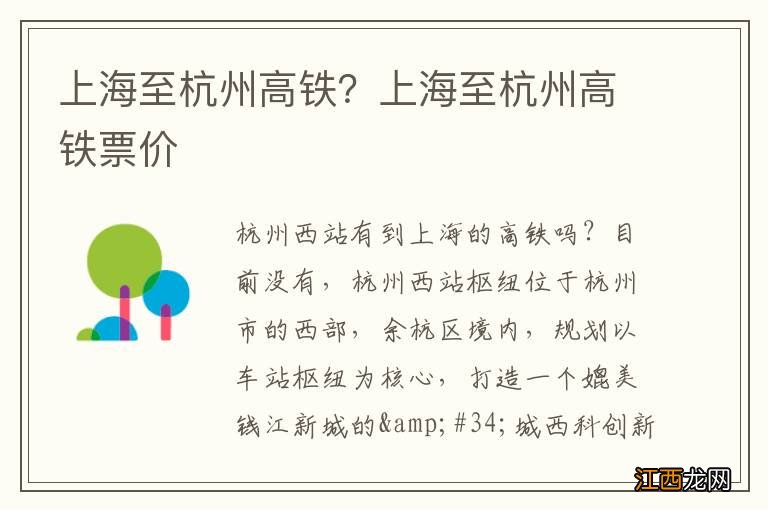 上海至杭州高铁？上海至杭州高铁票价

杭州西站有到上海的高铁吗？目前没有，杭州西站枢纽位于杭州市的西部，余杭区境内，规划以车站枢纽为核心，打造一个媲美钱江新城的&amp;#34;城西科创新

江西龙网